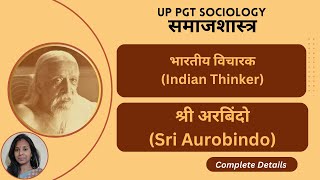 UP PGT SOCIOLOGY
समाजशास्त्र

भारतीय विचारक
(Indian Thinker)

श्री अरबिंदो
(Sri Aurobindo)

Complete Details